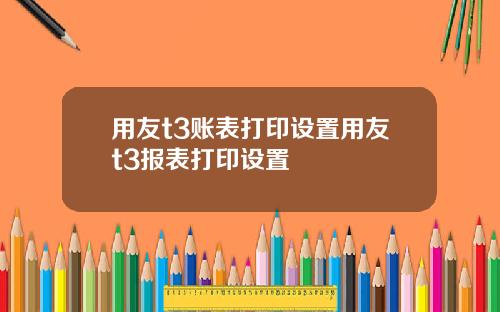 用友t3账表打印设置用友t3报表打印设置